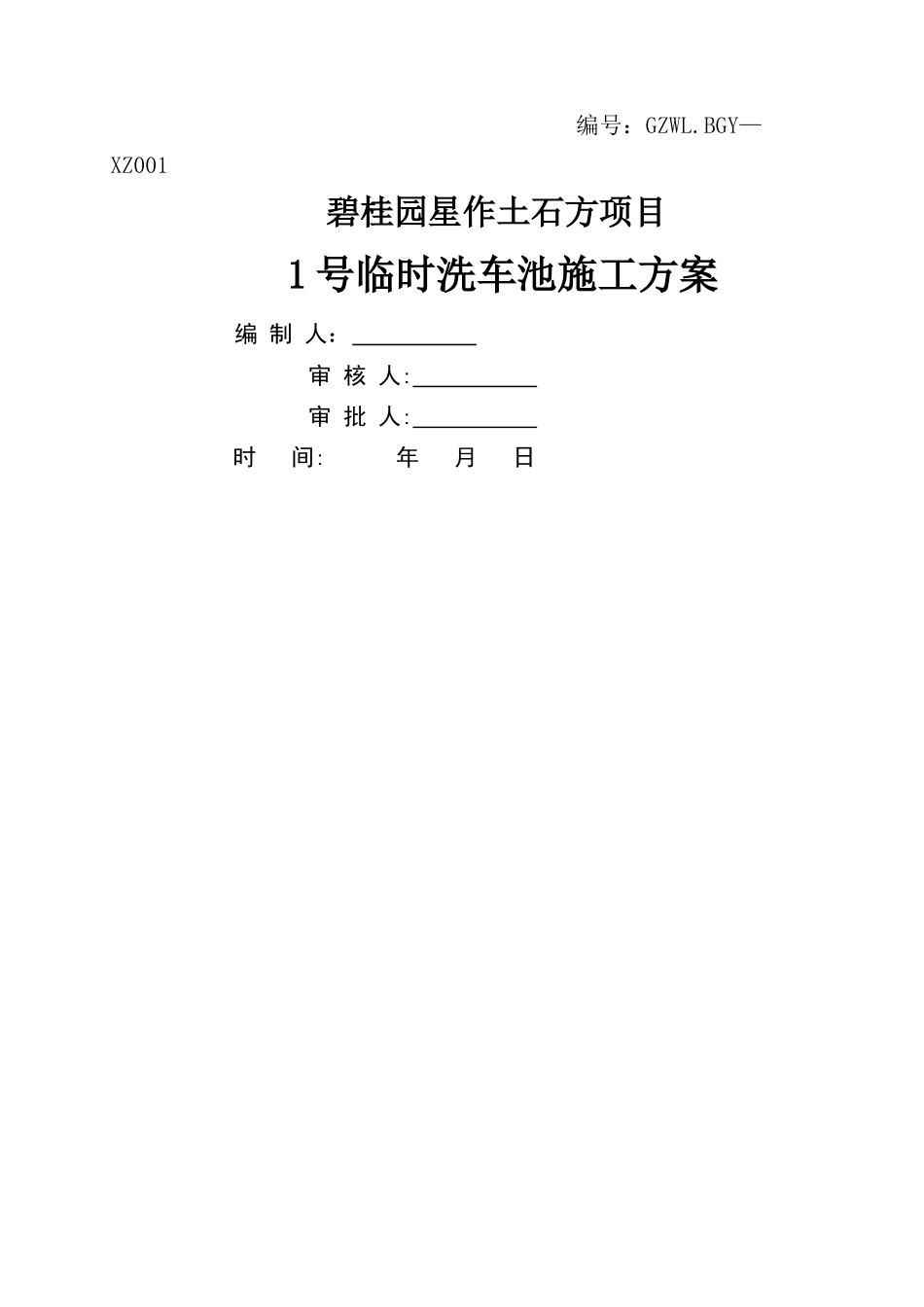 编号：GZWL.BGY—XZ001

碧桂园星作土石方项目

1号临时洗车池施工方案

编 制 人：__________

审 核 人:__________

审 批 人:__________

时 间: 年 月 日